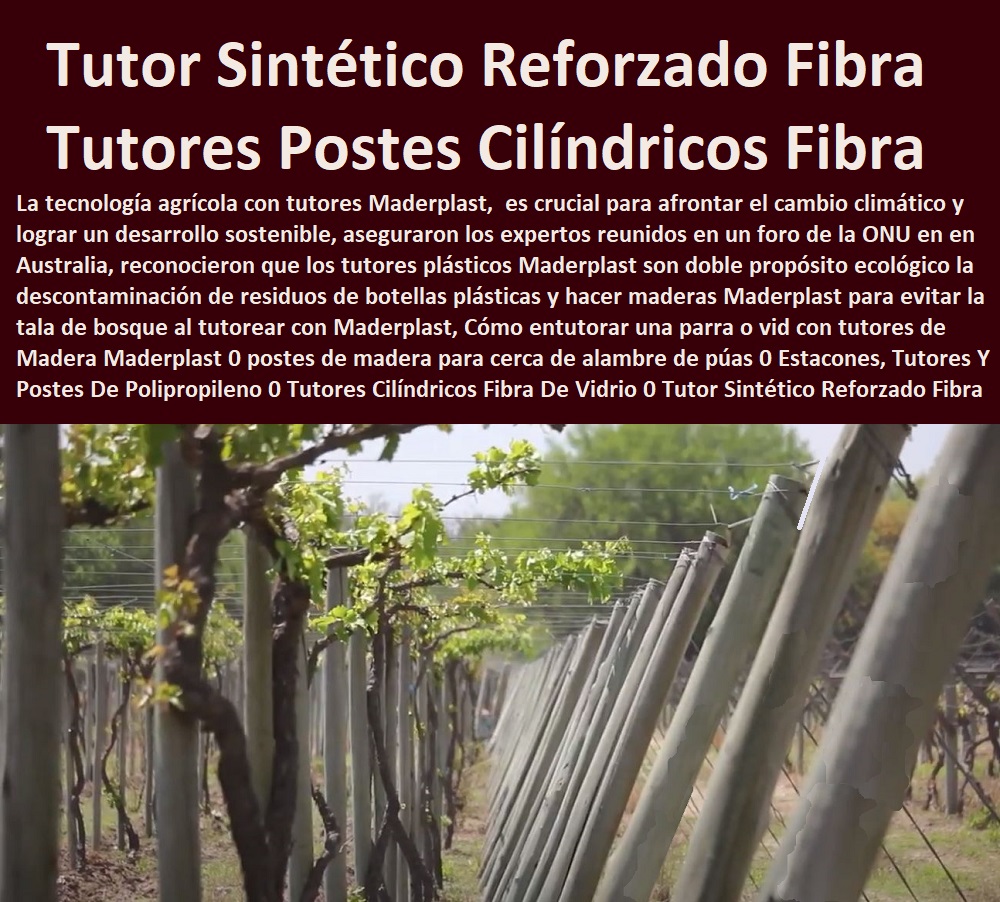 Tutor Sintético Reforzado Fibra Tutores Postes Cilíndricos Fibra

La tecnología agrícola con tutores Maderplast, es crucial para afrontar el cambio climático y lograr un desarrollo sostenible, aseguraron los expertos reunidos en un foro de la ONU en en Australia, reconocieron que los tutores plásticos Maderplast son doble propósito ecológico la descontaminación de residuos de botellas plásticas y hacer maderas Maderplast para evitar la tala de bosque al tutorear con Maderplast, Cómo entutorar una parra o vid con tutores de Madera Maderplast 0 postes de madera para cerca de alambre de púas 0 Estacones, Tutores Y Postes De Polipropileno 0 Tutores Cilíndricos Fibra De Vidrio 0 Tutor Sintético Reforzado Fibra